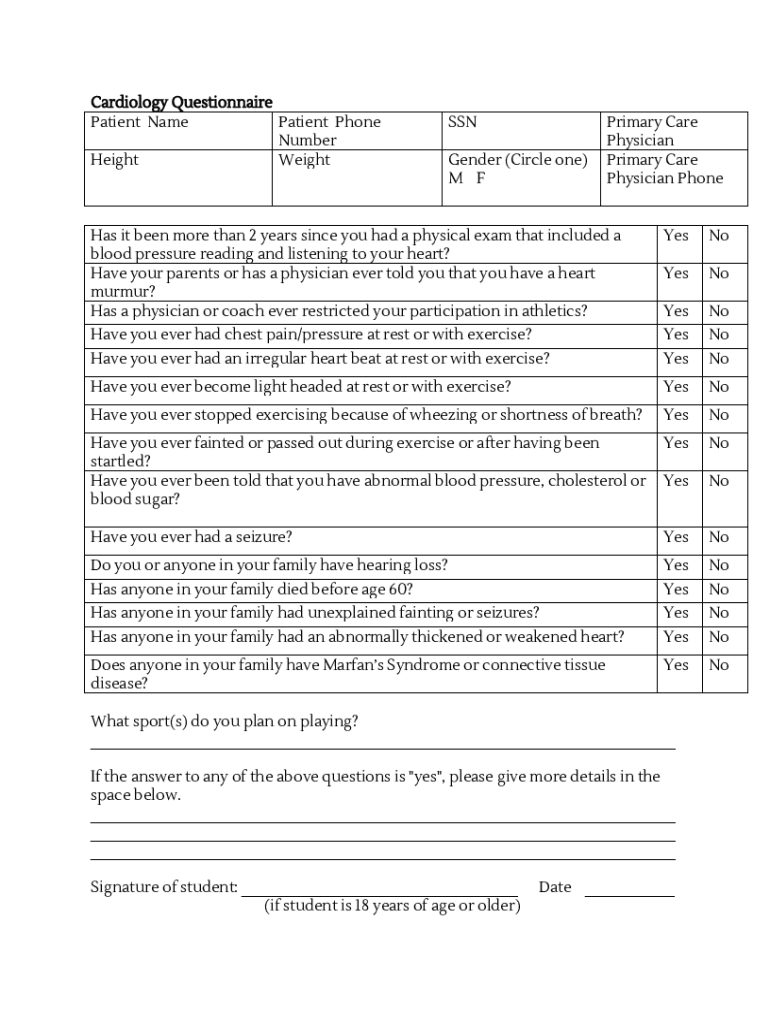 Cardiology Questionnaire

| Patient Name | Patient Phone Number | SSN | Primary Care Physician |
|---|---|---|---|
| Height | Weight | Gender (Circle one) M F | Primary Care Physician Phone |

| | | |
|---|---|---|
| Has it been more than 2 years since you had a physical exam that included a blood pressure reading and listening to your heart? | Yes | No |
| Have your parents or has a physician ever told you that you have a heart murmur? | Yes | No |
| Has a physician or coach ever restricted your participation in athletics? | Yes | No |
| Have you ever had chest pain/pressure at rest or with exercise? | Yes | No |
| Have you ever had an irregular heart beat at rest or with exercise? | Yes | No |
| Have you ever become light headed at rest or with exercise? | Yes | No |
| Have you ever stopped exercising because of wheezing or shortness of breath? | Yes | No |
| Have you ever fainted or passed out during exercise or after having been startled? | Yes | No |
| Have you ever been told that you have abnormal blood pressure, cholesterol or blood sugar? | Yes | No |
| Have you ever had a seizure? | Yes | No |
| Do you or anyone in your family have hearing loss? | Yes | No |
| Has anyone in your family died before age 60? | Yes | No |
| Has anyone in your family had unexplained fainting or seizures? | Yes | No |
| Has anyone in your family had an abnormally thickened or weakened heart? | Yes | No |
| Does anyone in your family have Marfan's Syndrome or connective tissue disease? | Yes | No |

What sport(s) do you plan on playing?

If the answer to any of the above questions is "yes", please give more details in the space below.

Signature of student: Date
(if student is 18 years of age or older)